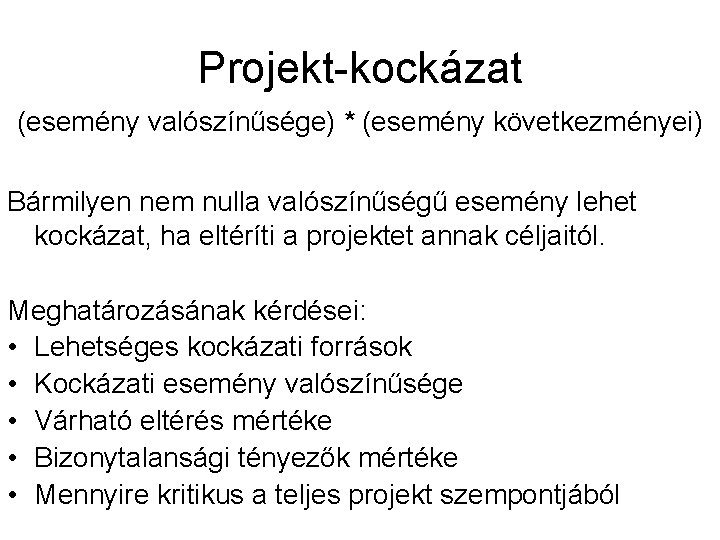 Projekt-kockázat

(esemény valószínűsége) * (esemény következményei)

Bármilyen nem nulla valószínűségű esemény lehet kockázat, ha eltéríti a projektet annak céljaitól.

Meghatározásának kérdései:
• Lehetséges kockázati források
• Kockázati esemény valószínűsége
• Várható eltérés mértéke
• Bizonytalansági tényezők mértéke
• Mennyire kritikus a teljes projekt szempontjából